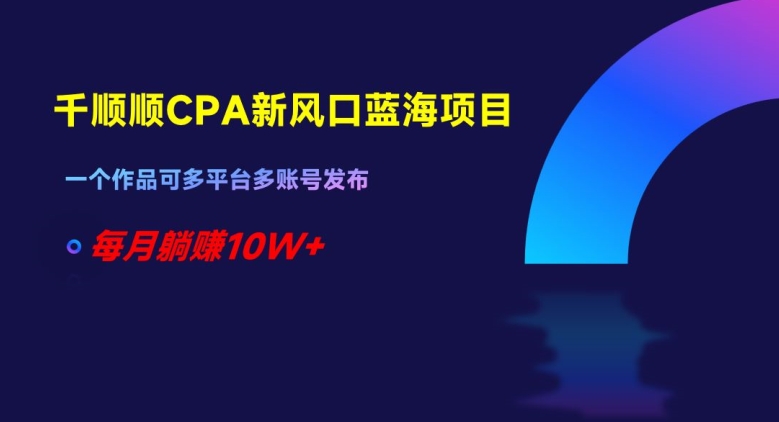 千顺顺CPA新风口蓝海项目

一个作品可多平台多账号发布

每月躺赚10W+